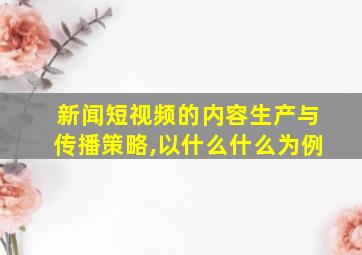 新闻短视频的内容生产与传播策略,以什么什么为例